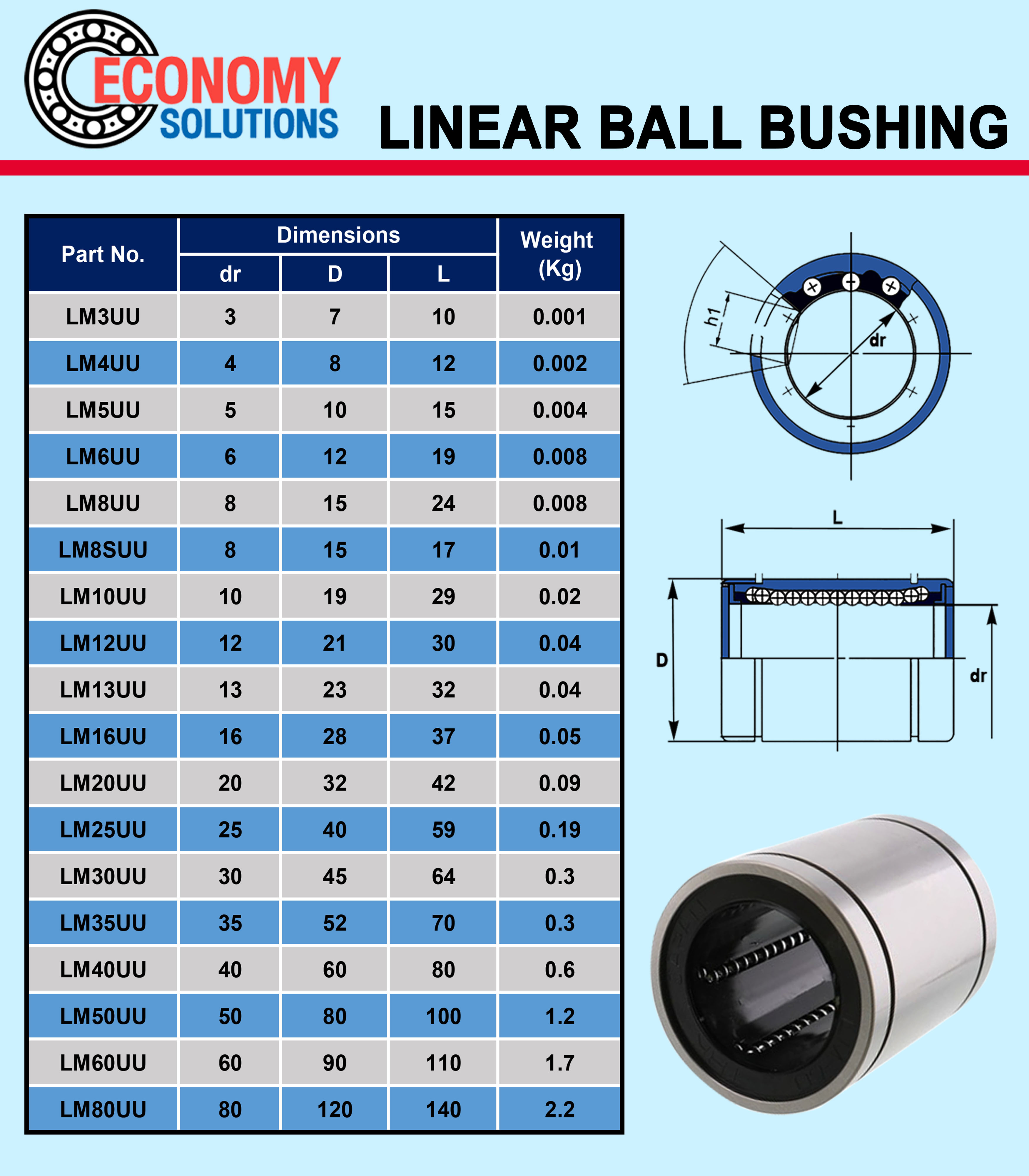 ECONOMY SOLUTIONS

LINEAR BALL BUSHING

| Part No. | Dimensions dr | Dimensions D | Dimensions L | Weight (Kg) |
|---|---|---|---|---|
| LM3UU | 3 | 7 | 10 | 0.001 |
| LM4UU | 4 | 8 | 12 | 0.002 |
| LM5UU | 5 | 10 | 15 | 0.004 |
| LM6UU | 6 | 12 | 19 | 0.008 |
| LM8UU | 8 | 15 | 24 | 0.008 |
| LM8SUU | 8 | 15 | 17 | 0.01 |
| LM10UU | 10 | 19 | 29 | 0.02 |
| LM12UU | 12 | 21 | 30 | 0.04 |
| LM13UU | 13 | 23 | 32 | 0.04 |
| LM16UU | 16 | 28 | 37 | 0.05 |
| LM20UU | 20 | 32 | 42 | 0.09 |
| LM25UU | 25 | 40 | 59 | 0.19 |
| LM30UU | 30 | 45 | 64 | 0.3 |
| LM35UU | 35 | 52 | 70 | 0.3 |
| LM40UU | 40 | 60 | 80 | 0.6 |
| LM50UU | 50 | 80 | 100 | 1.2 |
| LM60UU | 60 | 90 | 110 | 1.7 |
| LM80UU | 80 | 120 | 140 | 2.2 |

h1
dr
L
D
dr